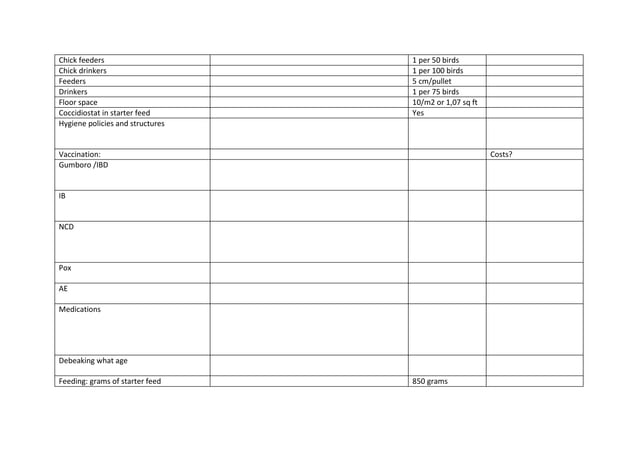 | | | | |
|---|---|---|---|
| Chick feeders | | 1 per 50 birds | |
| Chick drinkers | | 1 per 100 birds | |
| Feeders | | 5 cm/pullet | |
| Drinkers | | 1 per 75 birds | |
| Floor space | | 10/m2 or 1,07 sq ft | |
| Coccidiostat in starter feed | | Yes | |
| Hygiene policies and structures | | | |
| Vaccination: | | | Costs? |
| Gumboro /IBD | | | |
| IB | | | |
| NCD | | | |
| Pox | | | |
| AE | | | |
| Medications | | | |
| Debeaking what age | | | |
| Feeding: grams of starter feed | | 850 grams | |